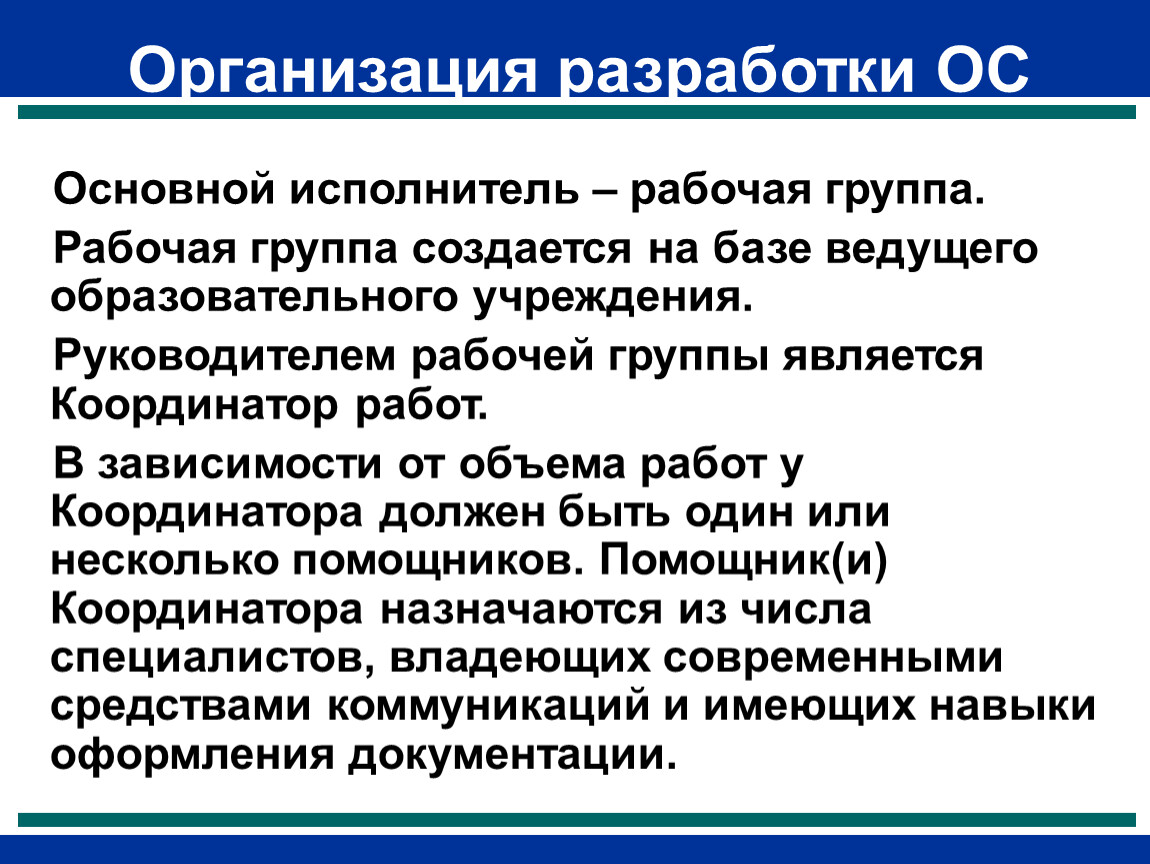 Организация разработки ОС

Основной исполнитель – рабочая группа.

Рабочая группа создается на базе ведущего образовательного учреждения.

Руководителем рабочей группы является Координатор работ.

В зависимости от объема работ у Координатора должен быть один или несколько помощников. Помощник(и) Координатора назначаются из числа специалистов, владеющих современными средствами коммуникаций и имеющих навыки оформления документации.